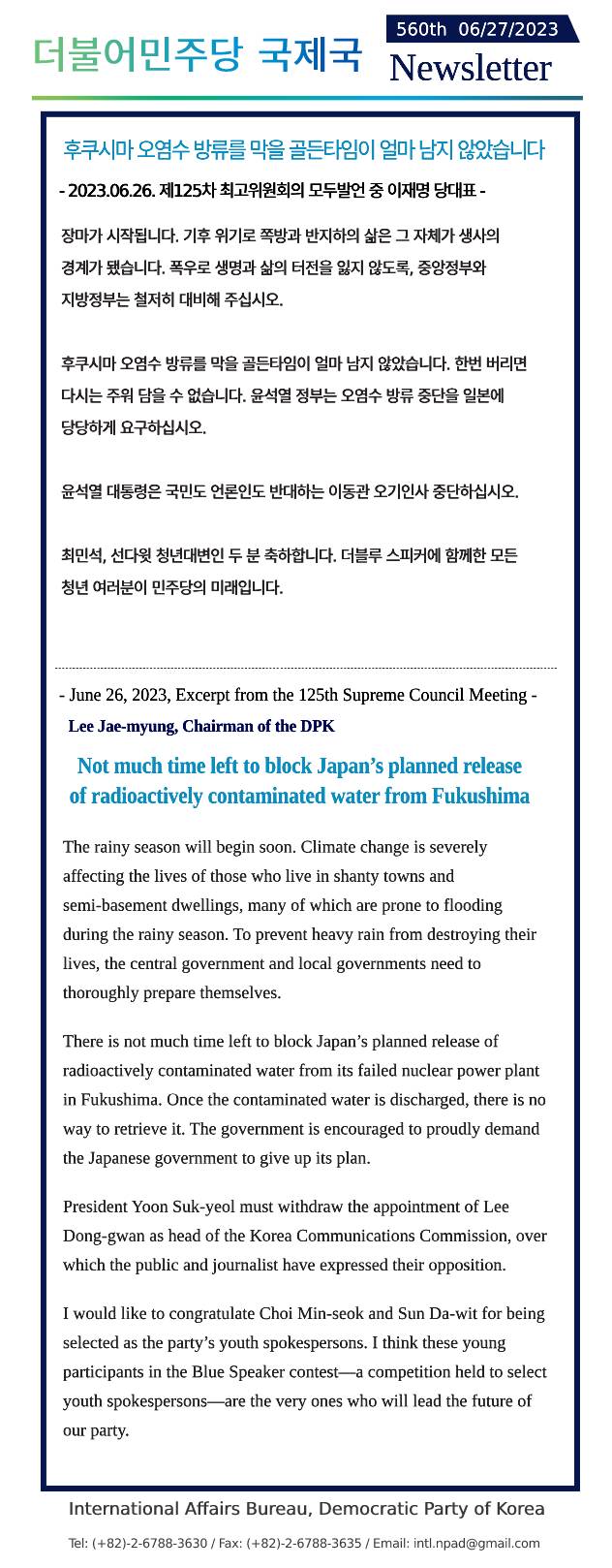 더불어민주당 국제국

560th 06/27/2023
Newsletter

후쿠시마 오염수 방류를 막을 골든타임이 얼마 남지 않았습니다

- 2023.06.26. 제125차 최고위원회의 모두발언 중 이재명 당대표 -

장마가 시작됩니다. 기후 위기로 쪽방과 반지하의 삶은 그 자체가 생사의 경계가 됐습니다. 폭우로 생명과 삶의 터전을 잃지 않도록, 중앙정부와 지방정부는 철저히 대비해 주십시오.

후쿠시마 오염수 방류를 막을 골든타임이 얼마 남지 않았습니다. 한번 버리면 다시는 주워 담을 수 없습니다. 윤석열 정부는 오염수 방류 중단을 일본에 당당하게 요구하십시오.

윤석열 대통령은 국민도 언론인도 반대하는 이동관 오기인사 중단하십시오.

최민석, 선다윗 청년대변인 두 분 축하합니다. 더블루 스피커에 함께한 모든 청년 여러분이 민주당의 미래입니다.

- June 26, 2023, Excerpt from the 125th Supreme Council Meeting -
Lee Jae-myung, Chairman of the DPK

Not much time left to block Japan’s planned release of radioactively contaminated water from Fukushima

The rainy season will begin soon. Climate change is severely affecting the lives of those who live in shanty towns and semi-basement dwellings, many of which are prone to flooding during the rainy season. To prevent heavy rain from destroying their lives, the central government and local governments need to thoroughly prepare themselves.

There is not much time left to block Japan’s planned release of radioactively contaminated water from its failed nuclear power plant in Fukushima. Once the contaminated water is discharged, there is no way to retrieve it. The government is encouraged to proudly demand the Japanese government to give up its plan.

President Yoon Suk-yeol must withdraw the appointment of Lee Dong-gwan as head of the Korea Communications Commission, over which the public and journalist have expressed their opposition.

I would like to congratulate Choi Min-seok and Sun Da-wit for being selected as the party’s youth spokespersons. I think these young participants in the Blue Speaker contest—a competition held to select youth spokespersons—are the very ones who will lead the future of our party.

International Affairs Bureau, Democratic Party of Korea

Tel: (+82)-2-6788-3630 / Fax: (+82)-2-6788-3635 / Email: intl.npad@gmail.com